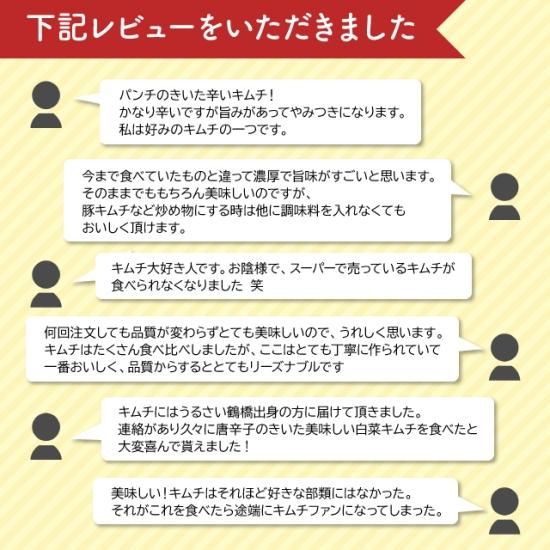 下記レビューをいただきました

パンチのきいた辛いキムチ！
かなり辛いですが旨みがあってやみつきになります。
私は好みのキムチの一つです。

今まで食べていたものと違って濃厚で旨味がすごいと思います。
そのままでももちろん美味しいのですが、
豚キムチなど炒め物にする時は他に調味料を入れなくても
おいしく頂けます。

キムチ大好き人です。お陰様で、スーパーで売っているキムチが
食べられなくなりました 笑

何回注文しても品質が変わらずとても美味しいので、うれしく思います。
キムチはたくさん食べ比べしましたが、ここはとても丁寧に作られていて
一番おいしく、品質からするととてもリーズナブルです

キムチにはうるさい鶴橋出身の方に届けて頂きました。
連絡があり久々に唐辛子のきいた美味しい白菜キムチを食べたと
大変喜んで貰えました！

美味しい！キムチはそれほど好きな部類にはなかった。
それがこれを食べたら途端にキムチファンになってしまった。